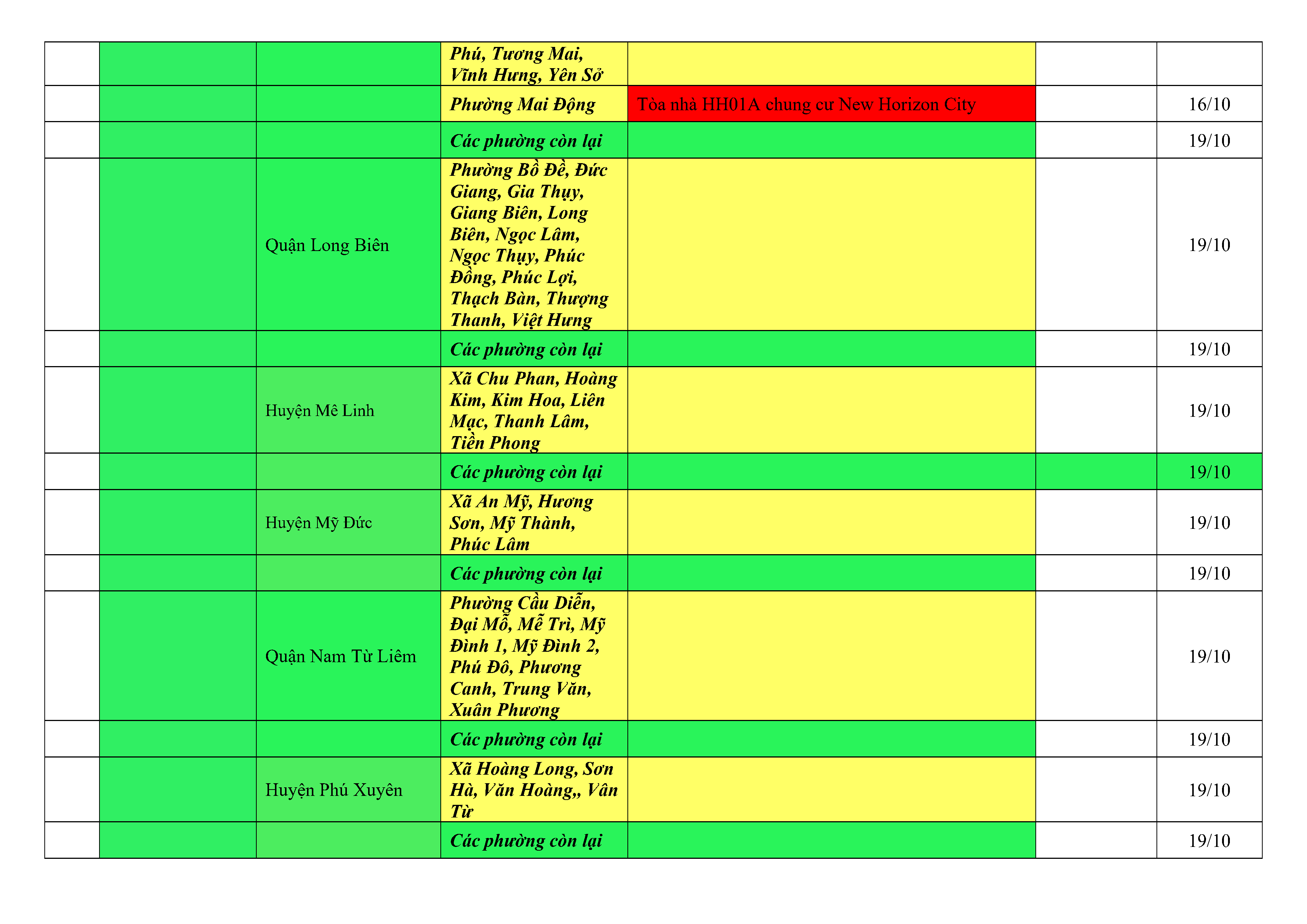 | | | | | | | |
|---|---|---|---|---|---|---|
| | | | Phú, Tương Mai, Vĩnh Hưng, Yên Sở | | | |
| | | | Phường Mai Động | Tòa nhà HH01A chung cư New Horizon City | | 16/10 |
| | | | Các phường còn lại | | | 19/10 |
| | | Quận Long Biên | Phường Bồ Đề, Đức Giang, Gia Thụy, Giang Biên, Long Biên, Ngọc Lâm, Ngọc Thụy, Phúc Đồng, Phúc Lợi, Thạch Bàn, Thượng Thanh, Việt Hưng | | | 19/10 |
| | | | Các phường còn lại | | | 19/10 |
| | | Huyện Mê Linh | Xã Chu Phan, Hoàng Kim, Kim Hoa, Liên Mạc, Thanh Lâm, Tiền Phong | | | 19/10 |
| | | | Các phường còn lại | | | 19/10 |
| | | Huyện Mỹ Đức | Xã An Mỹ, Hương Sơn, Mỹ Thành, Phúc Lâm | | | 19/10 |
| | | | Các phường còn lại | | | 19/10 |
| | | Quận Nam Từ Liêm | Phường Cầu Diễn, Đại Mỗ, Mễ Trì, Mỹ Đình 1, Mỹ Đình 2, Phú Đô, Phương Canh, Trung Văn, Xuân Phương | | | 19/10 |
| | | | Các phường còn lại | | | 19/10 |
| | | Huyện Phú Xuyên | Xã Hoàng Long, Sơn Hà, Văn Hoàng,, Vân Từ | | | 19/10 |
| | | | Các phường còn lại | | | 19/10 |